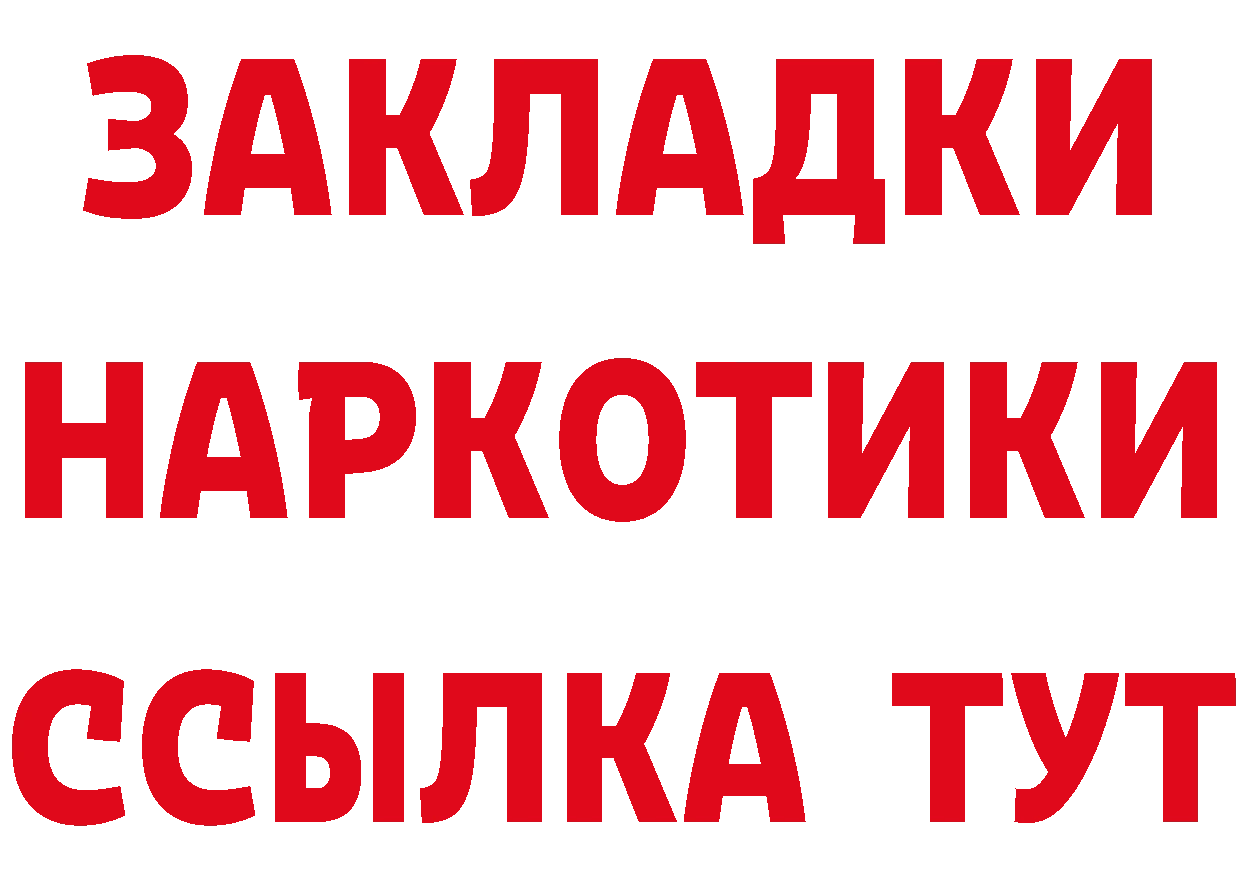 ЗАКЛАДКИ
НАРКОТИКИ
ССЫЛКА ТУТ